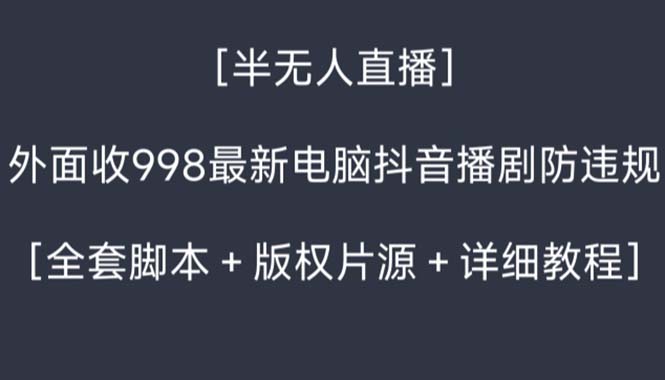 [半无人直播]

外面收998最新电脑抖音播剧防违规

[全套脚本 + 版权片源 + 详细教程]